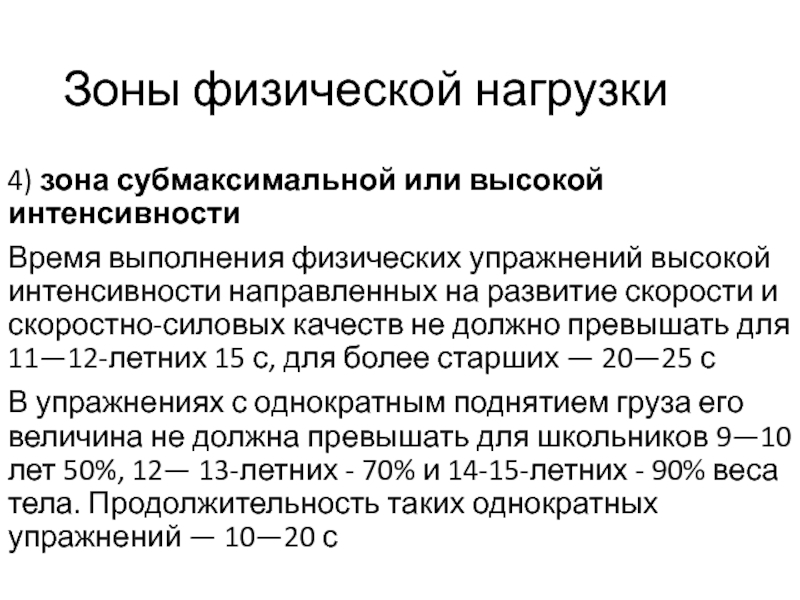 Зоны физической нагрузки

4) зона субмаксимальной или высокой интенсивности

Время выполнения физических упражнений высокой интенсивности направленных на развитие скорости и скоростно-силовых качеств не должно превышать для 11—12-летних 15 с, для более старших — 20—25 с

В упражнениях с однократным поднятием груза его величина не должна превышать для школьников 9—10 лет 50%, 12— 13-летних - 70% и 14-15-летних - 90% веса тела. Продолжительность таких однократных упражнений — 10—20 с